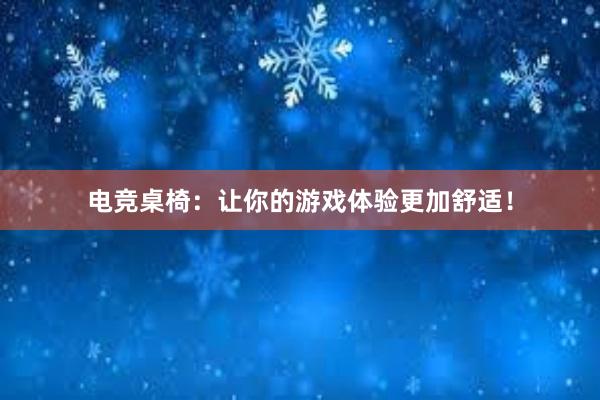 电竞桌椅：让你的游戏体验更加舒适！